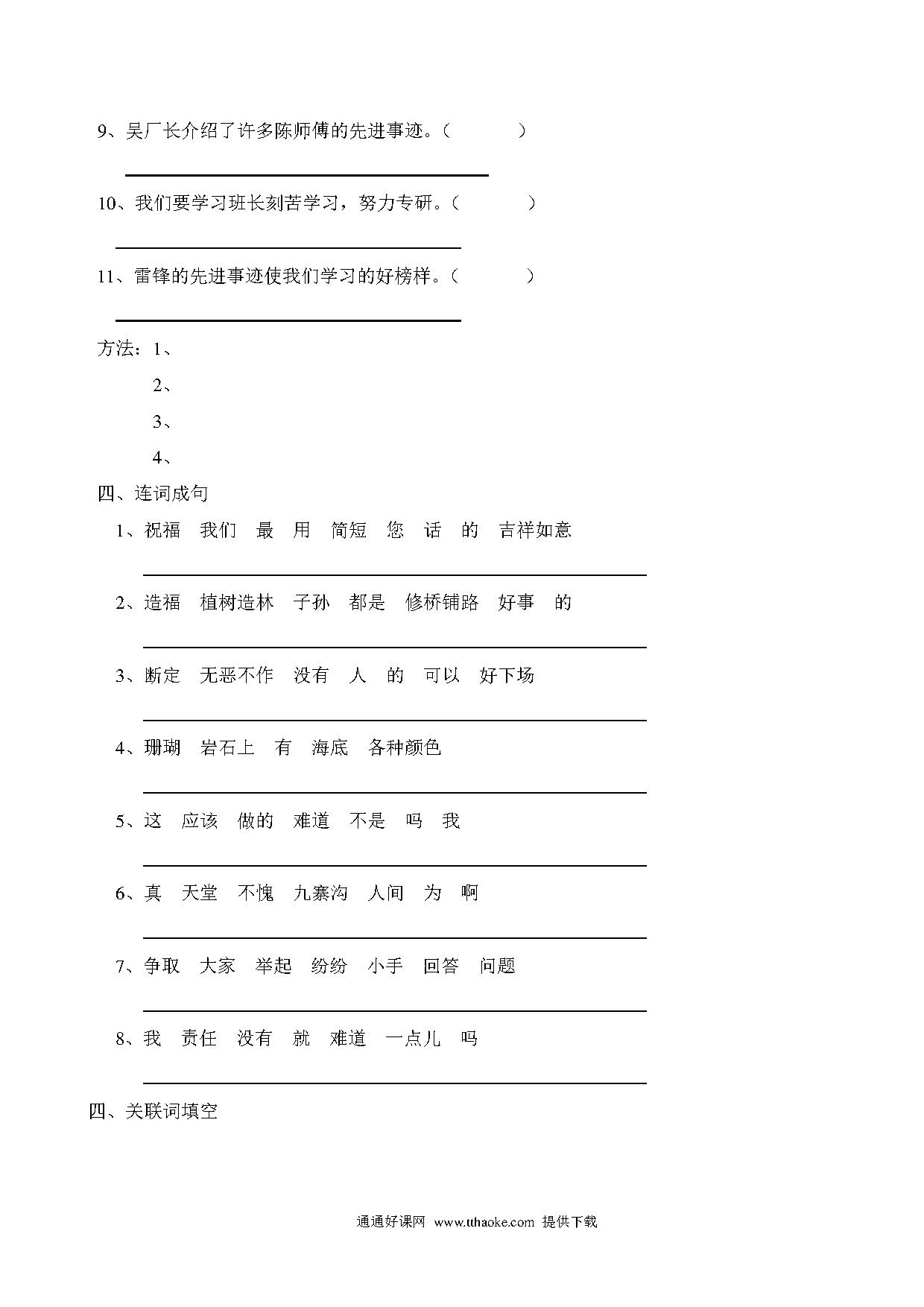 9、吴厂长介绍了许多陈师傅的先进事迹。（　　　　）

10、我们要学习班长刻苦学习，努力专研。（　　　　）

11、雷锋的先进事迹使我们学习的好榜样。（　　　　）

方法：1、

2、

3、

4、

四、连词成句

1、祝福　我们　最　用　简短　您　话　的　吉祥如意

2、造福　植树造林　子孙　都是　修桥铺路　好事　的

3、断定　无恶不作　没有　人　的　可以　好下场

4、珊瑚　岩石上　有　海底　各种颜色

5、这　应该　做的　难道　不是　吗　我

6、真　天堂　不愧　九寨沟　人间　为　啊

7、争取　大家　举起　纷纷　小手　回答　问题

8、我　责任　没有　就　难道　一点儿　吗

四、关联词填空

通通好课网 www.tthaoke.com 提供下载